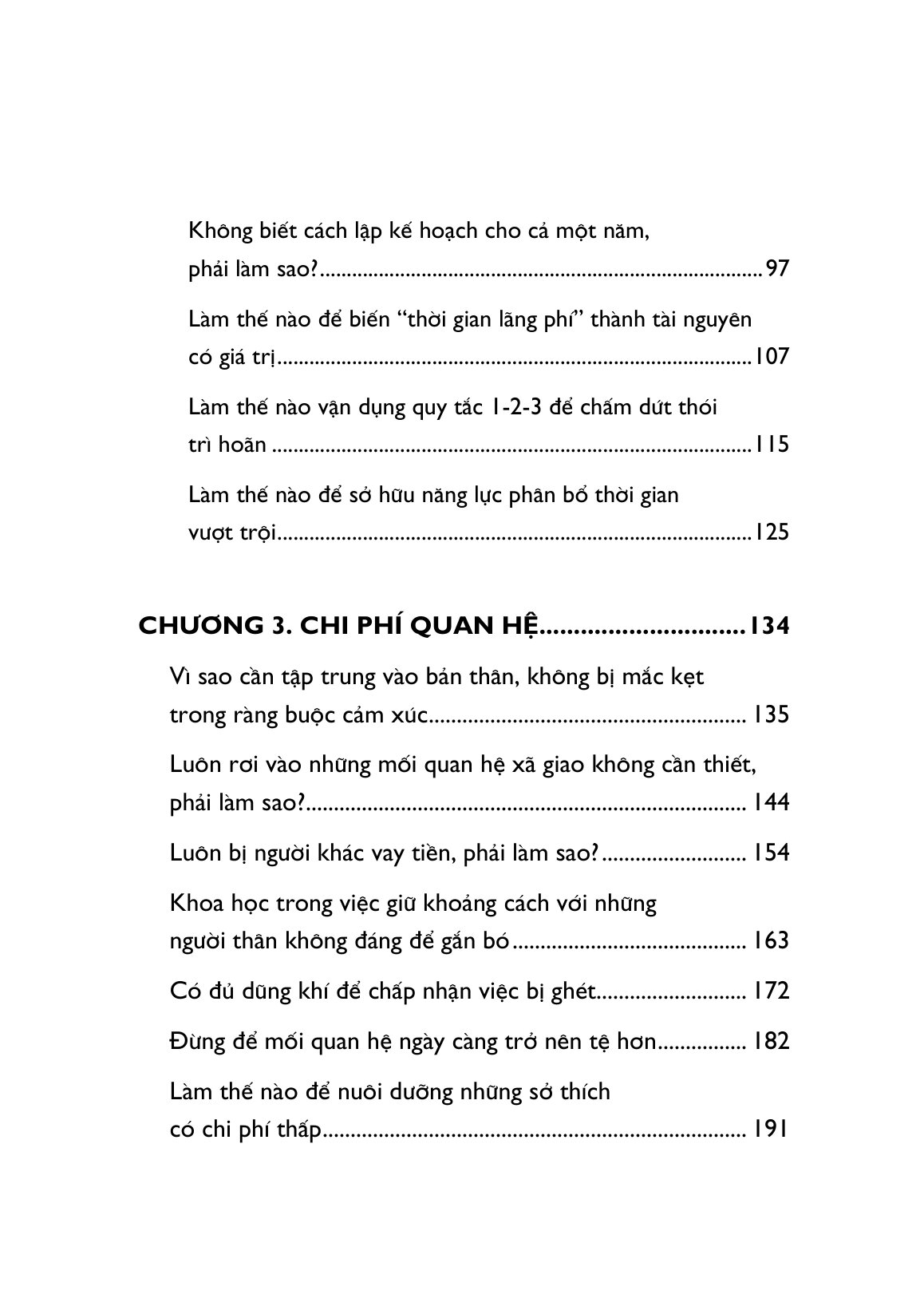 Không biết cách lập kế hoạch cho cả một năm, phải làm sao? 97

Làm thế nào để biến "thời gian lãng phí" thành tài nguyên có giá trị 107

Làm thế nào vận dụng quy tắc 1-2-3 để chấm dứt thói trì hoãn 115

Làm thế nào để sở hữu năng lực phân bổ thời gian vượt trội 125

CHƯƠNG 3. CHI PHÍ QUAN HỆ 134

Vì sao cần tập trung vào bản thân, không bị mắc kẹt trong ràng buộc cảm xúc 135

Luôn rơi vào những mối quan hệ xã giao không cần thiết, phải làm sao? 144

Luôn bị người khác vay tiền, phải làm sao? 154

Khoa học trong việc giữ khoảng cách với những người thân không đáng để gắn bó 163

Có đủ dũng khí để chấp nhận việc bị ghét 172

Đừng để mối quan hệ ngày càng trở nên tệ hơn 182

Làm thế nào để nuôi dưỡng những sở thích có chi phí thấp 191